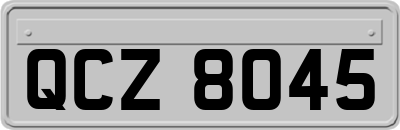 QCZ 8045